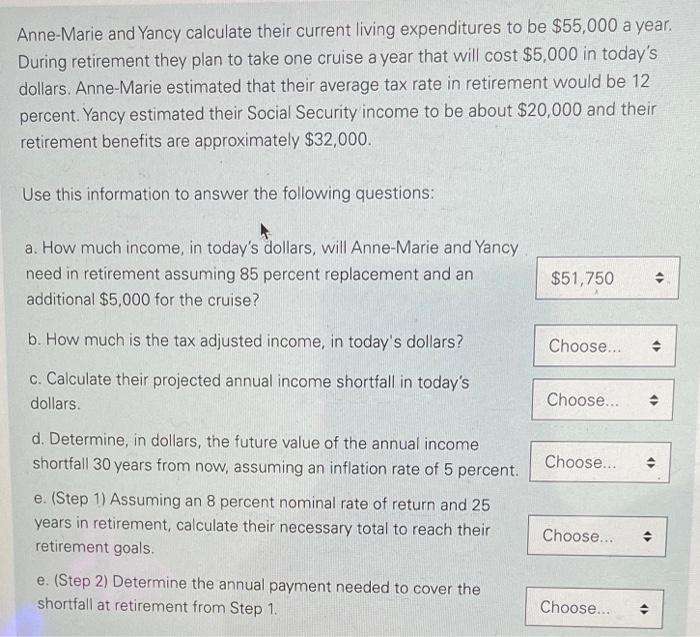 Anne-Marie and Yancy calculate their current living expenditures to be \$55,000 a year. During retirement they plan to take one cruise a year that will cost \$5,000 in today's dollars. Anne-Marie estimated that their average tax rate in retirement would be 12 percent. Yancy estimated their Social Security income to be about \$20,000 and their retirement benefits are approximately \$32,000.

Use this information to answer the following questions:

a. How much income, in today's dollars, will Anne-Marie and Yancy need in retirement assuming 85 percent replacement and an additional \$5,000 for the cruise?

\$51,750

b. How much is the tax adjusted income, in today's dollars?

Choose...

c. Calculate their projected annual income shortfall in today's dollars.

Choose...

d. Determine, in dollars, the future value of the annual income shortfall 30 years from now, assuming an inflation rate of 5 percent.

Choose...

e. (Step 1) Assuming an 8 percent nominal rate of return and 25 years in retirement, calculate their necessary total to reach their retirement goals.

Choose...

e. (Step 2) Determine the annual payment needed to cover the shortfall at retirement from Step 1.

Choose...